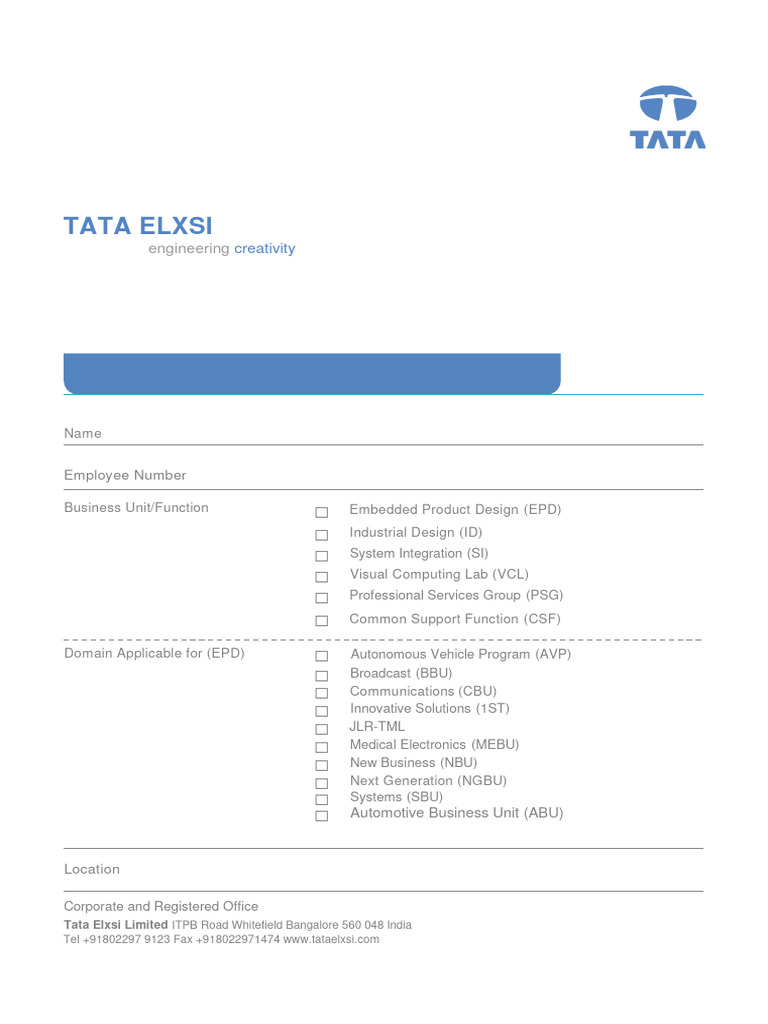 TATA

TATA ELXSI
engineering creativity

Name

Employee Number

Business Unit/Function

☐ Embedded Product Design (EPD)
☐ Industrial Design (ID)
☐ System Integration (SI)
☐ Visual Computing Lab (VCL)
☐ Professional Services Group (PSG)
☐ Common Support Function (CSF)

Domain Applicable for (EPD)

☐ Autonomous Vehicle Program (AVP)
☐ Broadcast (BBU)
☐ Communications (CBU)
☐ Innovative Solutions (1ST)
☐ JLR-TML
☐ Medical Electronics (MEBU)
☐ New Business (NBU)
☐ Next Generation (NGBU)
☐ Systems (SBU)
☐ Automotive Business Unit (ABU)

Location

Corporate and Registered Office
Tata Elxsi Limited ITPB Road Whitefield Bangalore 560 048 India
Tel +91802297 9123 Fax +918022971474 www.tataelxsi.com